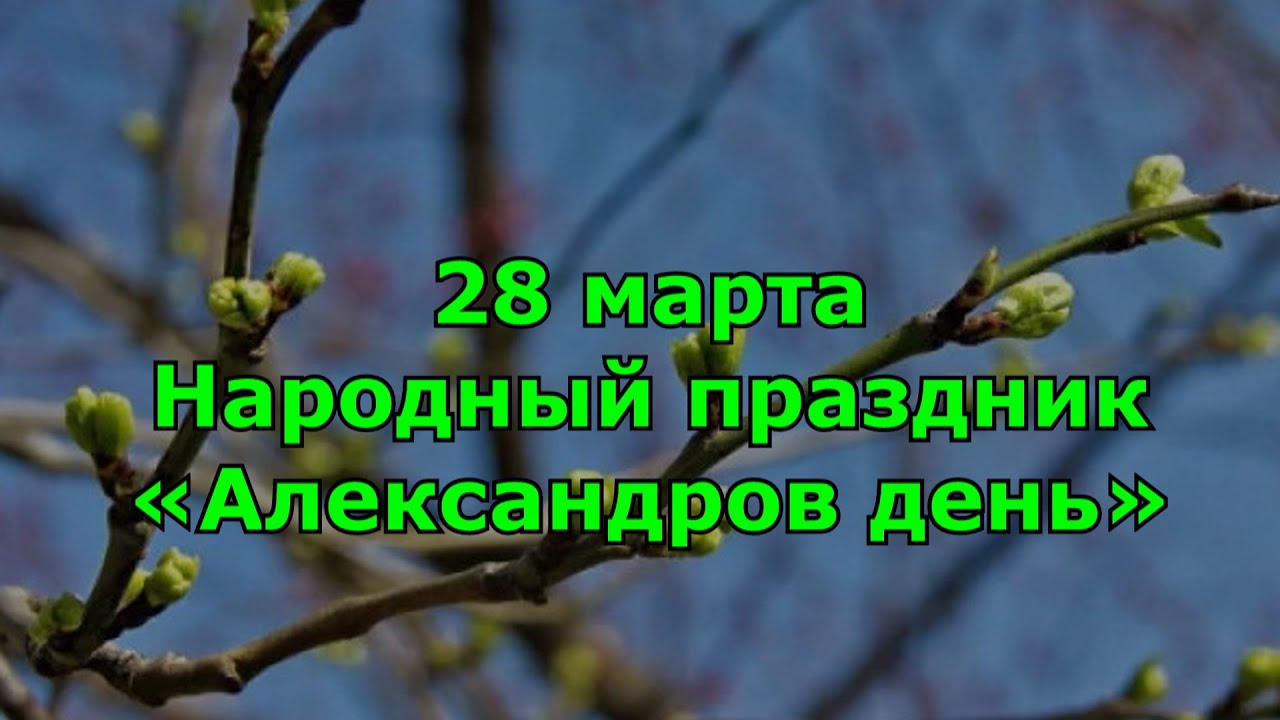 28 марта
Народный праздник
«Александров день»